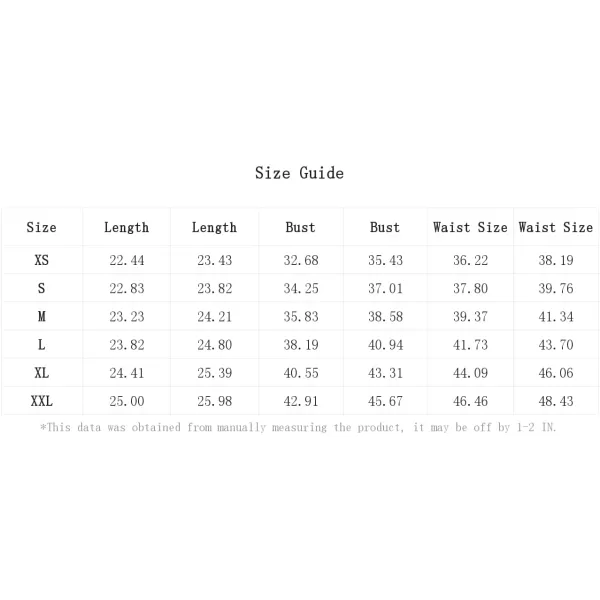 Size Guide

| Size | Length | Length | Bust | Bust | Waist Size | Waist Size |
|---|---|---|---|---|---|---|
| XS | 22.44 | 23.43 | 32.68 | 35.43 | 36.22 | 38.19 |
| S | 22.83 | 23.82 | 34.25 | 37.01 | 37.80 | 39.76 |
| M | 23.23 | 24.21 | 35.83 | 38.58 | 39.37 | 41.34 |
| L | 23.82 | 24.80 | 38.19 | 40.94 | 41.73 | 43.70 |
| XL | 24.41 | 25.39 | 40.55 | 43.31 | 44.09 | 46.06 |
| XXL | 25.00 | 25.98 | 42.91 | 45.67 | 46.46 | 48.43 |

*This data was obtained from manually measuring the product, it may be off by 1-2 IN.